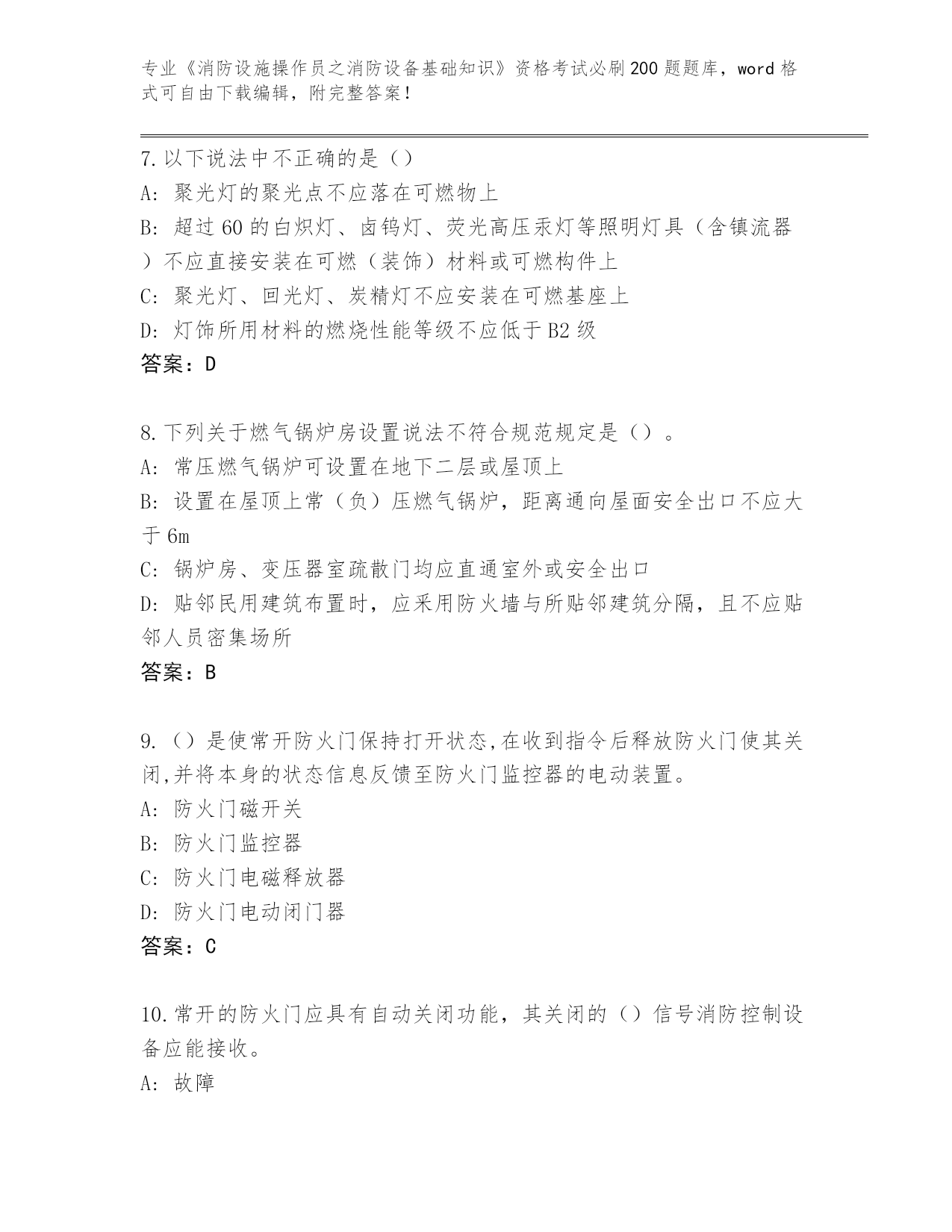 专业《消防设施操作员之消防设备基础知识》资格考试必刷200题题库，word格式可自由下载编辑，附完整答案！

7.以下说法中不正确的是（）
A：聚光灯的聚光点不应落在可燃物上
B：超过60的白炽灯、卤钨灯、荧光高压汞灯等照明灯具（含镇流器）不应直接安装在可燃（装饰）材料或可燃构件上
C：聚光灯、回光灯、炭精灯不应安装在可燃基座上
D：灯饰所用材料的燃烧性能等级不应低于B2级
答案：D

8.下列关于燃气锅炉房设置说法不符合规范规定是（）。
A：常压燃气锅炉可设置在地下二层或屋顶上
B：设置在屋顶上常（负）压燃气锅炉，距离通向屋面安全出口不应大于6m
C：锅炉房、变压器室疏散门均应直通室外或安全出口
D：贴邻民用建筑布置时，应采用防火墙与所贴邻建筑分隔，且不应贴邻人员密集场所
答案：B

9.（）是使常开防火门保持打开状态,在收到指令后释放防火门使其关闭,并将本身的状态信息反馈至防火门监控器的电动装置。
A：防火门磁开关
B：防火门监控器
C：防火门电磁释放器
D：防火门电动闭门器
答案：C

10.常开的防火门应具有自动关闭功能，其关闭的（）信号消防控制设备应能接收。
A：故障